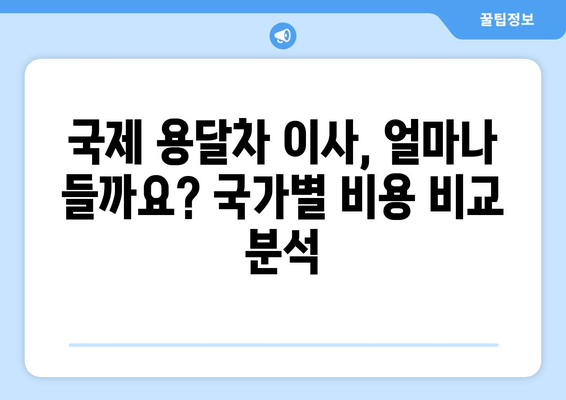 꿀팁정보

국제 용달차 이사, 얼마나 들까요? 국가별 비용 비교 분석